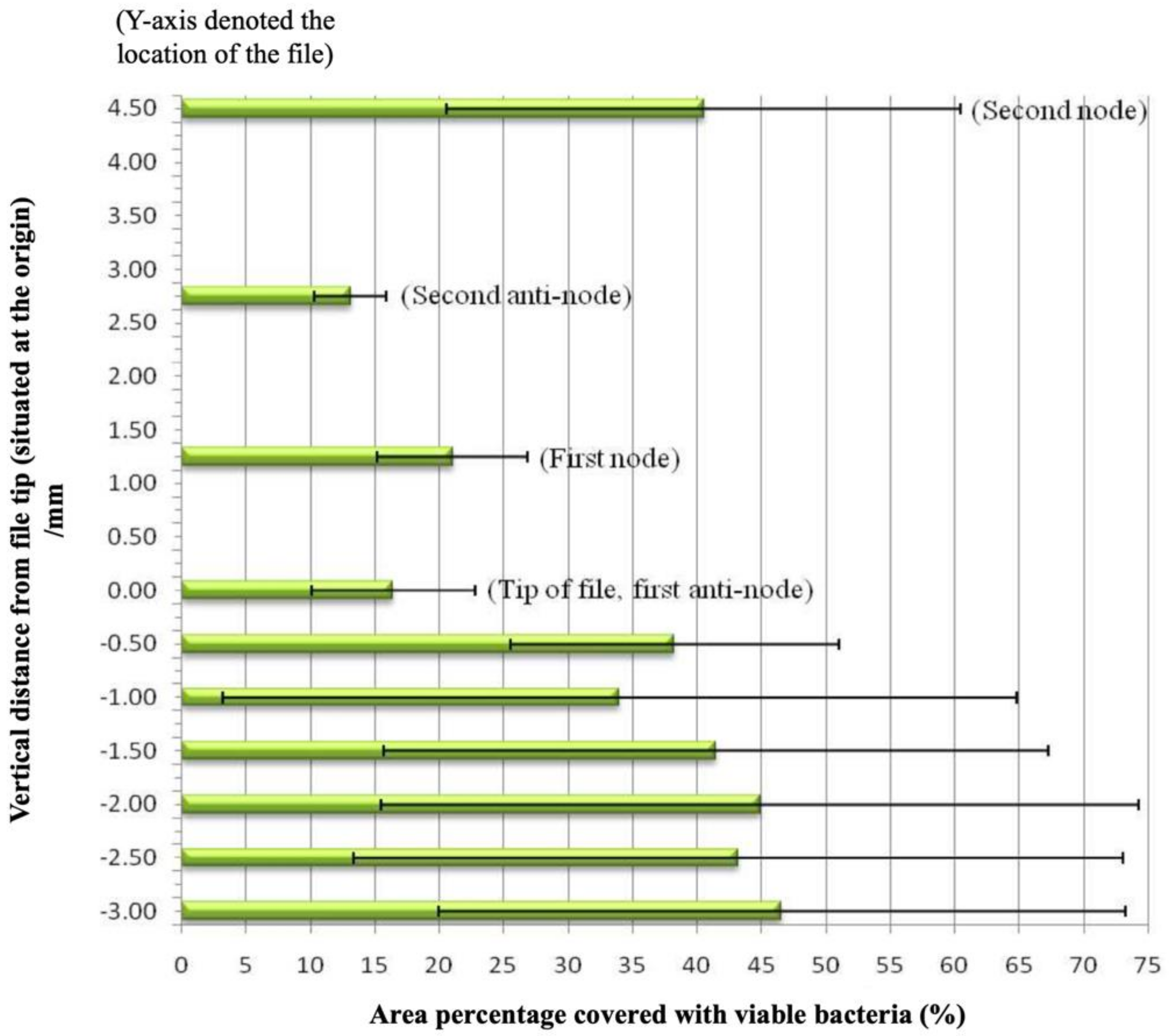 (Y-axis denoted the location of the file)

Vertical distance from file tip (situated at the origin) /mm

4.50
4.00
3.50
3.00
2.50
2.00
1.50
1.00
0.50
0.00
-0.50
-1.00
-1.50
-2.00
-2.50
-3.00

(Second node)

(Second anti-node)

(First node)

(Tip of file, first anti-node)

0 5 10 15 20 25 30 35 40 45 50 55 60 65 70 75

Area percentage covered with viable bacteria (%)